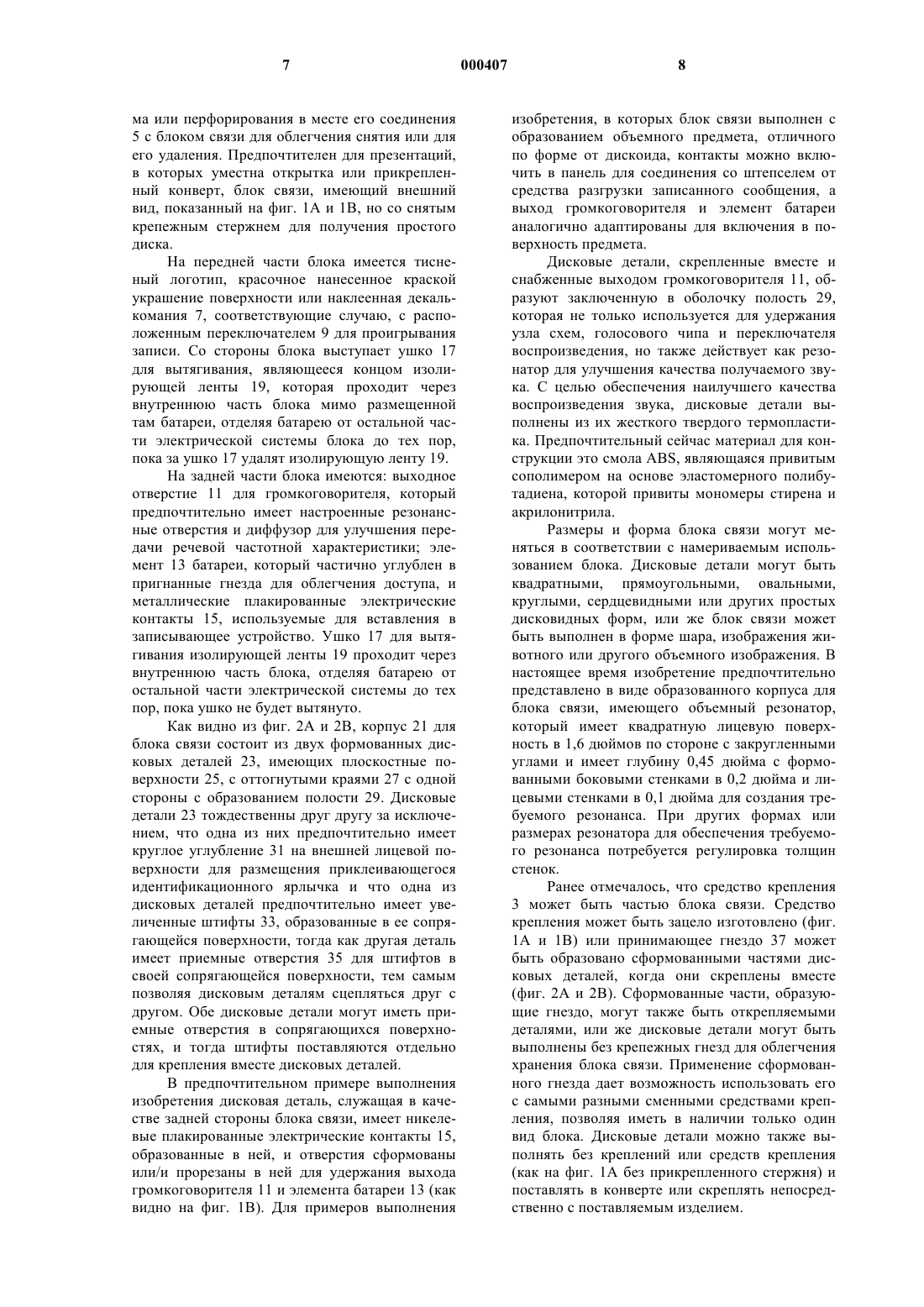 7 000407 8

ма или перфорирования в месте его соединения 5 с блоком связи для облегчения снятия или для его удаления. Предпочтителен для презентаций, в которых уместна открытка или прикрепленный конверт, блок связи, имеющий внешний вид, показанный на фиг. 1А и 1В, но со снятым крепежным стержнем для получения простого диска.

На передней части блока имеется тисненый логотип, красочное нанесенное краской украшение поверхности или наклеенная декалькомания 7, соответствующие случаю, с расположенным переключателем 9 для проигрывания записи. Со стороны блока выступает ушко 17 для вытягивания, являющееся концом изолирующей ленты 19, которая проходит через внутреннюю часть блока мимо размещенной там батареи, отделяя батарею от остальной части электрической системы блока до тех пор, пока за ушко 17 удалят изолирующую ленту 19.

На задней части блока имеются: выходное отверстие 11 для громкоговорителя, который предпочтительно имеет настроенные резонансные отверстия и диффузор для улучшения передачи речевой частотной характеристики; элемент 13 батареи, который частично углублен в пригнанные гнезда для облегчения доступа, и металлические плакированные электрические контакты 15, используемые для вставления в записывающее устройство. Ушко 17 для вытягивания изолирующей ленты 19 проходит через внутреннюю часть блока, отделяя батарею от остальной части электрической системы до тех пор, пока ушко не будет вытянуто.

Как видно из фиг. 2А и 2В, корпус 21 для блока связи состоит из двух формованных дисковых деталей 23, имеющих плоскостные поверхности 25, с оттогнутыми краями 27 с одной стороны с образованием полости 29. Дисковые детали 23 тождественны друг другу за исключением, что одна из них предпочтительно имеет круглое углубление 31 на внешней лицевой поверхности для размещения приклеивающегося идентификационного ярлычка и что одна из дисковых деталей предпочтительно имеет увеличенные штифты 33, образованные в ее сопрягающейся поверхности, тогда как другая деталь имеет приемные отверстия 35 для штифтов в своей сопрягающейся поверхности, тем самым позволяя дисковым деталям сцепляться друг с другом. Обе дисковые детали могут иметь приемные отверстия в сопрягающихся поверхностях, и тогда штифты поставляются отдельно для крепления вместе дисковых деталей.

В предпочтительном примере выполнения изобретения дисковая деталь, служащая в качестве задней стороны блока связи, имеет никелевые плакированные электрические контакты 15, образованные в ней, и отверстия сформованы или/и прорезаны в ней для удержания выхода громкоговорителя 11 и элемента батареи 13 (как видно на фиг. 1В). Для примеров выполнения изобретения, в которых блок связи выполнен с образованием объемного предмета, отличного по форме от дискоида, контакты можно включить в панель для соединения со штепселем от средства разгрузки записанного сообщения, а выход громкоговорителя и элемент батареи аналогично адаптированы для включения в поверхность предмета.

Дисковые детали, скрепленные вместе и снабженные выходом громкоговорителя 11, образуют заключенную в оболочку полость 29, которая не только используется для удержания узла схем, голосового чипа и переключателя воспроизведения, но также действует как резонатор для улучшения качества получаемого звука. С целью обеспечения наилучшего качества воспроизведения звука, дисковые детали выполнены из их жесткого твердого термопластика. Предпочтительный сейчас материал для конструкции это смола ABS, являющаяся привитым сополимером на основе эластомерного полибутадиена, которой привиты мономеры стирена и акрилонитрила.

Размеры и форма блока связи могут меняться в соответствии с намериваемым использованием блока. Дисковые детали могут быть квадратными, прямоугольными, овальными, круглыми, сердцевидными или других простых дисковидных форм, или же блок связи может быть выполнен в форме шара, изображения животного или другого объемного изображения. В настоящее время изобретение предпочтительно представлено в виде образованного корпуса для блока связи, имеющего объемный резонатор, который имеет квадратную лицевую поверхность в 1,6 дюймов по стороне с закругленными углами и имеет глубину 0,45 дюйма с формованными боковыми стенками в 0,2 дюйма и лицевыми стенками в 0,1 дюйма для создания требуемого резонанса. При других формах или размерах резонатора для обеспечения требуемого резонанса потребуется регулировка толщин стенок.

Ранее отмечалось, что средство крепления 3 может быть частью блока связи. Средство крепления может быть зацело изготовлено (фиг. 1А и 1В) или принимающее гнездо 37 может быть образовано сформованными частями дисковых деталей, когда они скреплены вместе (фиг. 2А и 2В). Сформованные части, образующие гнездо, могут также быть открепляемыми деталями, или же дисковые детали могут быть выполнены без крепежных гнезд для облегчения хранения блока связи. Применение сформованного гнезда дает возможность использовать его с самыми разными сменными средствами крепления, позволяя иметь в наличии только один вид блока. Дисковые детали можно также выполнять без креплений или средств крепления (как на фиг. 1А без прикрепленного стержня) и поставлять в конверте или скреплять непосредственно с поставляемым изделием.